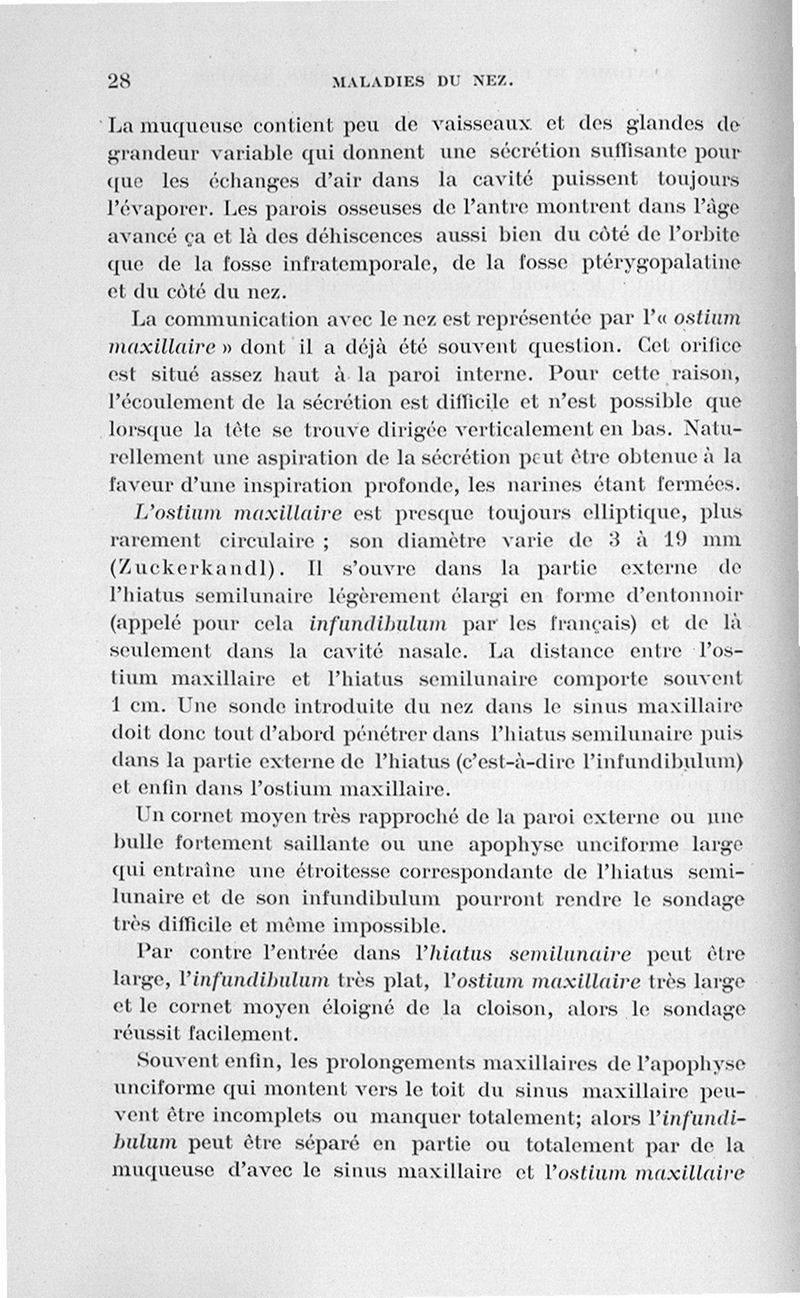 28 MALADIES DU NEZ.

La muqueuse contient peu de vaisseaux et des glandes de grandeur variable qui donnent une sécrétion suffisante pour que les échanges d'air dans la cavité puissent toujours l'évaporer. Les parois osseuses de l'antre montrent dans l'âge avancé ça et là des déhiscences aussi bien du côté de l'orbite que de la fosse infratemporale, de la fosse ptérygopalatine et du côté du nez.

La communication avec le nez est représentée par l'« ostium maxillaire » dont il a déjà été souvent question. Cet orifice est situé assez haut à la paroi interne. Pour cette raison, l'écoulement de la sécrétion est difficile et n'est possible que lorsque la tête se trouve dirigée verticalement en bas. Naturellement une aspiration de la sécrétion peut être obtenue à la faveur d'une inspiration profonde, les narines étant fermées.

L'ostium maxillaire est presque toujours elliptique, plus rarement circulaire ; son diamètre varie de 3 à 19 mm (Zuckerkandl). Il s'ouvre dans la partie externe de l'hiatus semilunaire légèrement élargi en forme d'entonnoir (appelé pour cela infundibulum par les français) et de là seulement dans la cavité nasale. La distance entre l'ostium maxillaire et l'hiatus semilunaire comporte souvent 1 cm. Une sonde introduite du nez dans le sinus maxillaire doit donc tout d'abord pénétrer dans l'hiatus semilunaire puis dans la partie externe de l'hiatus (c'est-à-dire l'infundibulum) et enfin dans l'ostium maxillaire.

Un cornet moyen très rapproché de la paroi externe ou une bulle fortement saillante ou une apophyse unciforme large qui entraîne une étroitesse correspondante de l'hiatus semilunaire et de son infundibulum pourront rendre le sondage très difficile et même impossible.

Par contre l'entrée dans l'hiatus semilunaire peut être large, l'infundibulum très plat, l'ostium maxillaire très large et le cornet moyen éloigné de la cloison, alors le sondage réussit facilement.

Souvent enfin, les prolongements maxillaires de l'apophyse unciforme qui montent vers le toit du sinus maxillaire peuvent être incomplets ou manquer totalement; alors l'infundibulum peut être séparé en partie ou totalement par de la muqueuse d'avec le sinus maxillaire et l'ostium maxillaire